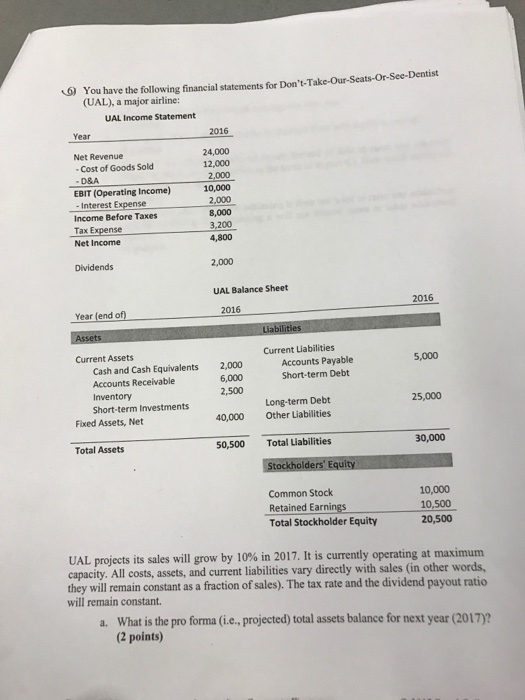 6) You have the following financial statements for Don't-Take-Our-Seats-Or-See-Dentist (UAL), a major airline:

UAL Income Statement

| Year | 2016 |
|---|---|
| Net Revenue | 24,000 |
| - Cost of Goods Sold | 12,000 |
| - D&A | 2,000 |
| EBIT (Operating Income) | 10,000 |
| - Interest Expense | 2,000 |
| Income Before Taxes | 8,000 |
| Tax Expense | 3,200 |
| Net Income | 4,800 |
| Dividends | 2,000 |

UAL Balance Sheet

| Year (end of) | 2016 | | 2016 |
|---|---|---|---|
| Assets | | Liabilities | |
| Current Assets | | Current Liabilities | |
| Cash and Cash Equivalents | 2,000 | Accounts Payable | 5,000 |
| Accounts Receivable | 6,000 | Short-term Debt | |
| Inventory | 2,500 | | |
| Short-term Investments | | Long-term Debt | 25,000 |
| Fixed Assets, Net | 40,000 | Other Liabilities | |
| Total Assets | 50,500 | Total Liabilities | 30,000 |
| | | Stockholders' Equity | |
| | | Common Stock | 10,000 |
| | | Retained Earnings | 10,500 |
| | | Total Stockholder Equity | 20,500 |

UAL projects its sales will grow by 10% in 2017. It is currently operating at maximum capacity. All costs, assets, and current liabilities vary directly with sales (in other words, they will remain constant as a fraction of sales). The tax rate and the dividend payout ratio will remain constant.

a. What is the pro forma (i.e., projected) total assets balance for next year (2017)? (2 points)